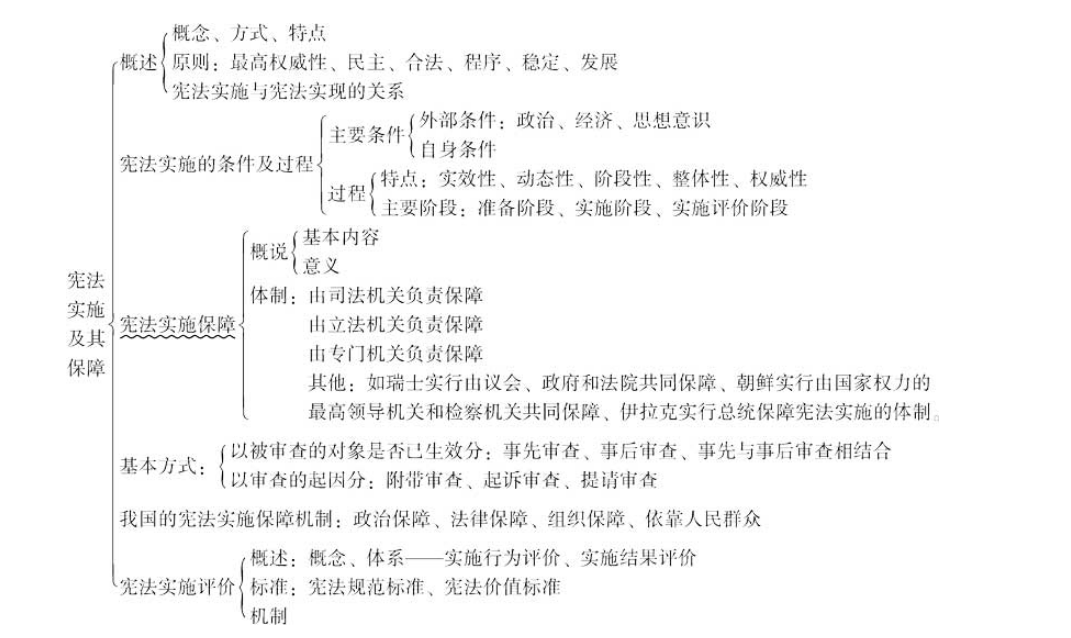 宪法实施及其保障

概述
概念、方式、特点
原则：最高权威性、民主、合法、程序、稳定、发展
宪法实施与宪法实现的关系

宪法实施的条件及过程
主要条件
外部条件：政治、经济、思想意识
自身条件
过程
特点：实效性、动态性、阶段性、整体性、权威性
主要阶段：准备阶段、实施阶段、实施评价阶段

宪法实施保障
概说
基本内容
意义
体制：由司法机关负责保障
由立法机关负责保障
由专门机关负责保障
其他：如瑞士实行由议会、政府和法院共同保障、朝鲜实行由国家权力的最高领导机关和检察机关共同保障、伊拉克实行总统保障宪法实施的体制。

基本方式：
以被审查的对象是否已生效分：事先审查、事后审查、事先与事后审查相结合
以审查的起因分：附带审查、起诉审查、提请审查

我国的宪法实施保障机制：政治保障、法律保障、组织保障、依靠人民群众

宪法实施评价
概述：概念、体系——实施行为评价、实施结果评价
标准：宪法规范标准、宪法价值标准
机制